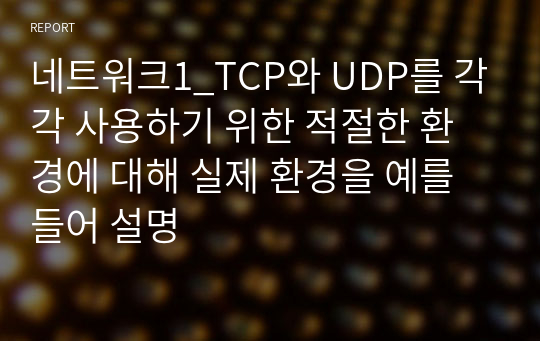 REPORT

네트워크1_TCP와 UDP를 각각 사용하기 위한 적절한 환경에 대해 실제 환경을 예를 들어 설명